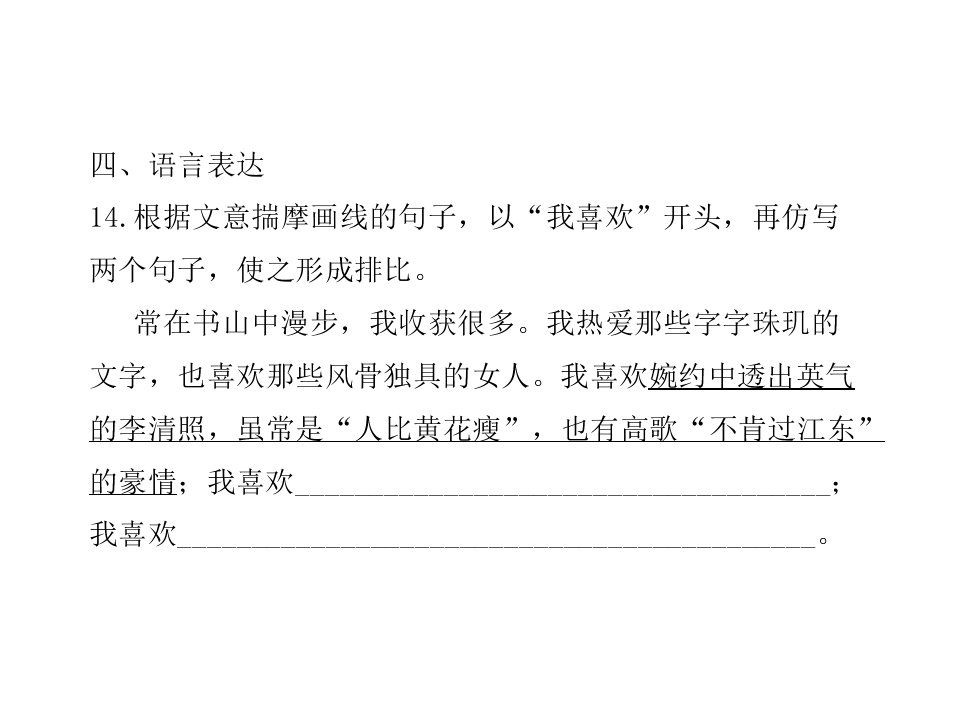 四、语言表达

14.根据文意揣摩画线的句子，以“我喜欢”开头，再仿写两个句子，使之形成排比。

常在书山中漫步，我收获很多。我热爱那些字字珠玑的文字，也喜欢那些风骨独具的女人。我喜欢婉约中透出英气的李清照，虽常是“人比黄花瘦”，也有高歌“不肯过江东”的豪情；我喜欢____；我喜欢____。